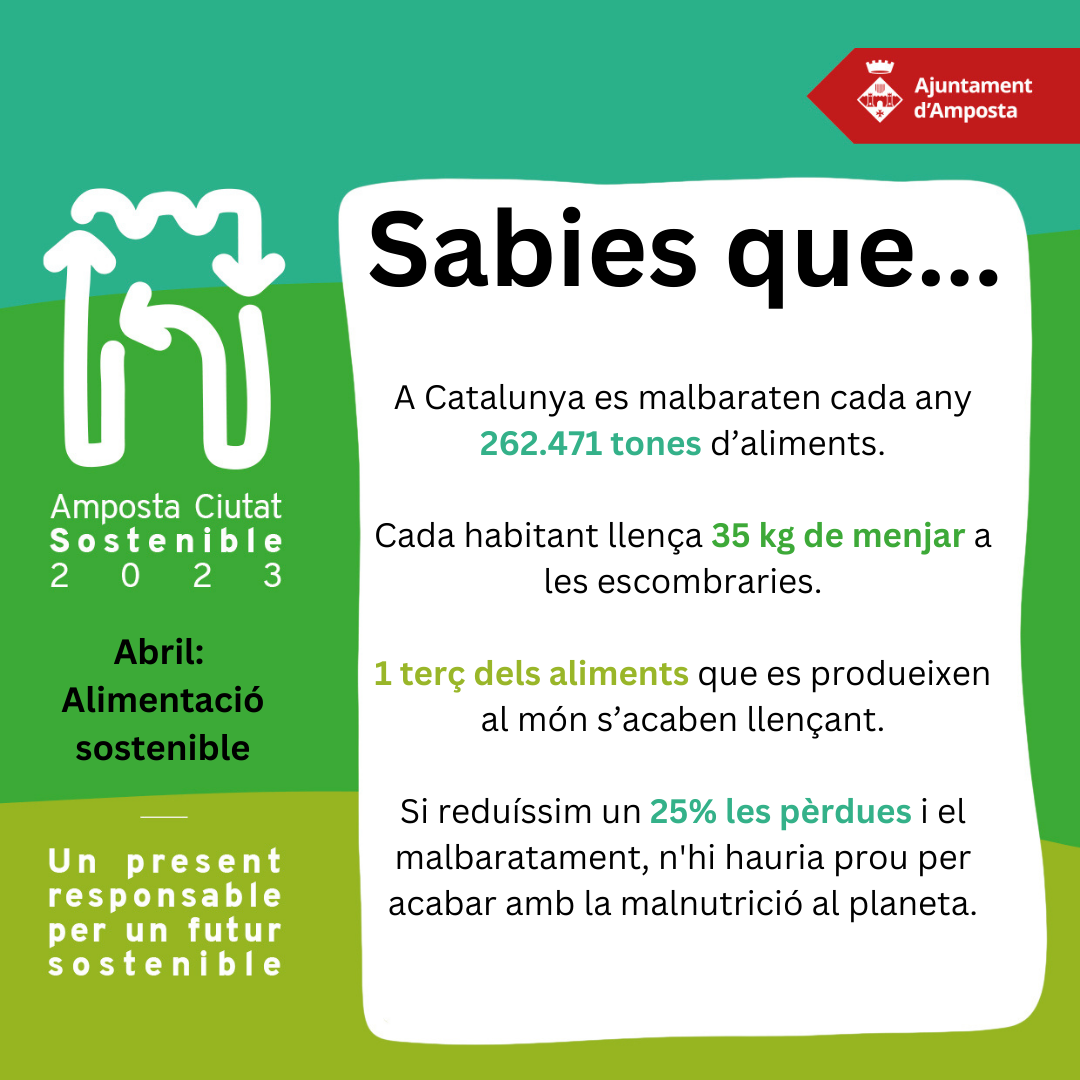 Ajuntament d'Amposta

Amposta Ciutat
Sostenible
2023

Abril: Alimentació sostenible

Un present responsable per un futur sostenible

Sabies que...

A Catalunya es malbaraten cada any 262.471 tones d'aliments.

Cada habitant llença 35 kg de menjar a les escombraries.

1 terç dels aliments que es produeixen al món s'acaben llençant.

Si reduíssim un 25% les pèrdues i el malbaratament, n'hi hauria prou per acabar amb la malnutrició al planeta.